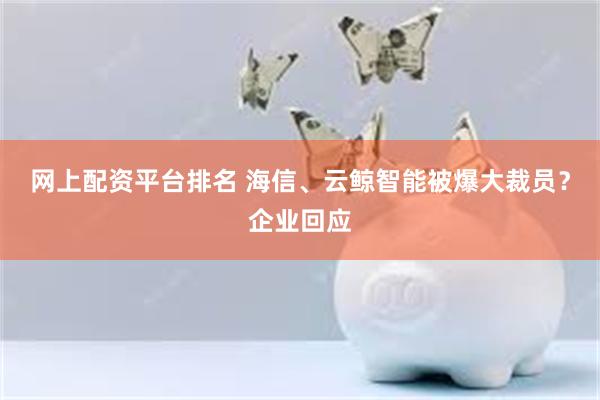 网上配资平台排名 海信、云鲸智能被爆大裁员？企业回应